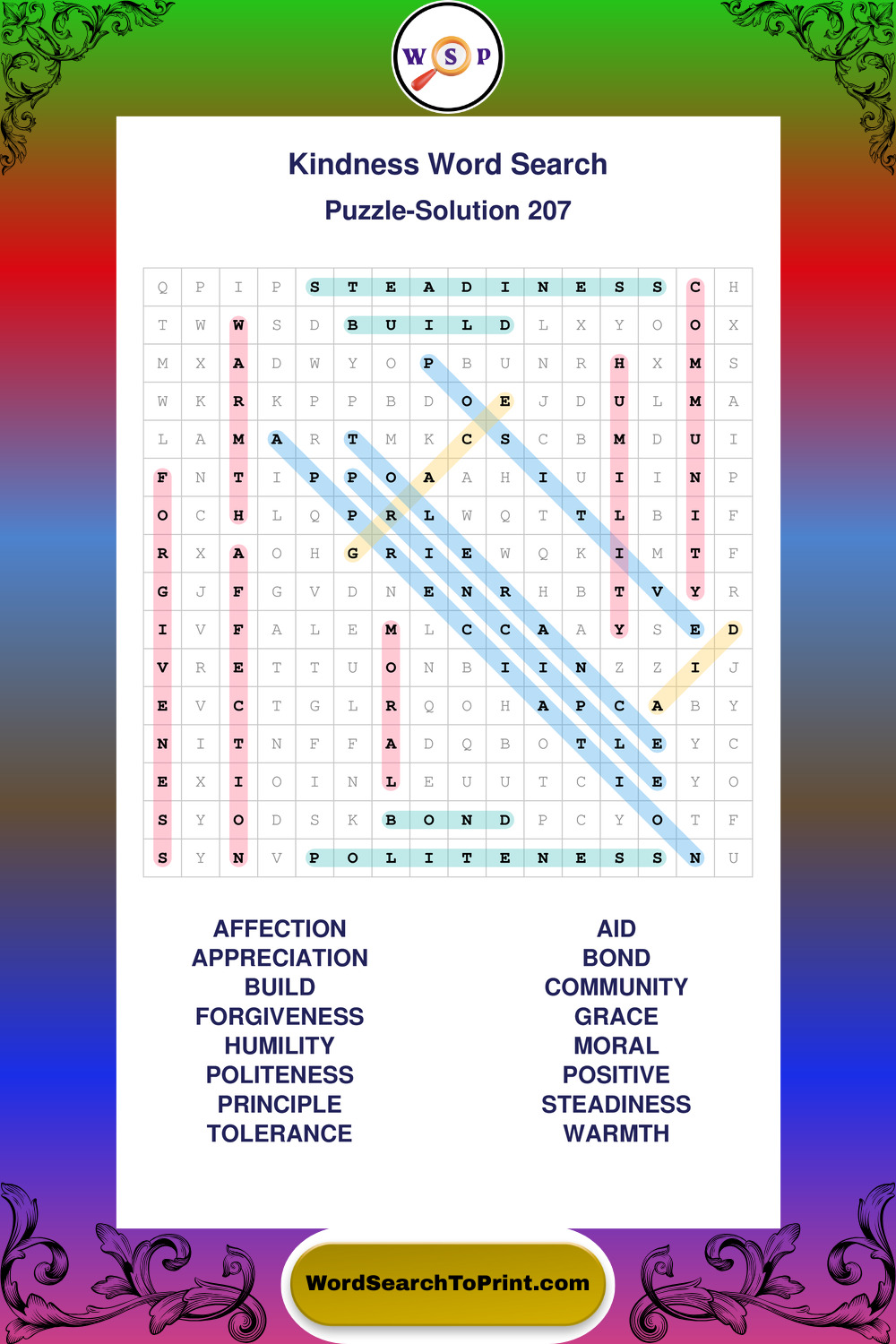 W S P

Kindness Word Search

Puzzle-Solution 207

| Q | P | I | P | S | T | E | A | D | I | N | E | S | S | C | H |
|---|---|---|---|---|---|---|---|---|---|---|---|---|---|---|---|
| T | W | W | S | D | B | U | I | L | D | L | X | Y | O | O | X |
| M | X | A | D | W | Y | O | P | B | U | N | R | H | X | M | S |
| W | K | R | K | P | P | B | D | O | E | J | D | U | L | M | A |
| L | A | M | A | R | T | M | K | C | S | C | B | M | D | U | I |
| F | N | T | I | P | P | O | A | A | H | I | U | I | I | N | P |
| O | C | H | L | Q | P | R | L | W | Q | T | T | L | B | I | F |
| R | X | A | O | H | G | R | I | E | W | Q | K | I | M | T | F |
| G | J | F | G | V | D | N | E | N | R | H | B | T | V | Y | R |
| I | V | F | A | L | E | M | L | C | C | A | A | Y | S | E | D |
| V | R | E | T | T | U | O | N | B | I | I | N | Z | Z | I | J |
| E | V | C | T | G | L | R | Q | O | H | A | P | C | A | B | Y |
| N | I | T | N | F | F | A | D | Q | B | O | T | L | E | Y | C |
| E | X | I | O | I | N | L | E | U | U | T | C | I | E | Y | O |
| S | Y | O | D | S | K | B | O | N | D | P | C | Y | O | T | F |
| S | Y | N | V | P | O | L | I | T | E | N | E | S | S | N | U |

AFFECTION
APPRECIATION
BUILD
FORGIVENESS
HUMILITY
POLITENESS
PRINCIPLE
TOLERANCE

AID
BOND
COMMUNITY
GRACE
MORAL
POSITIVE
STEADINESS
WARMTH

WordSearchToPrint.com